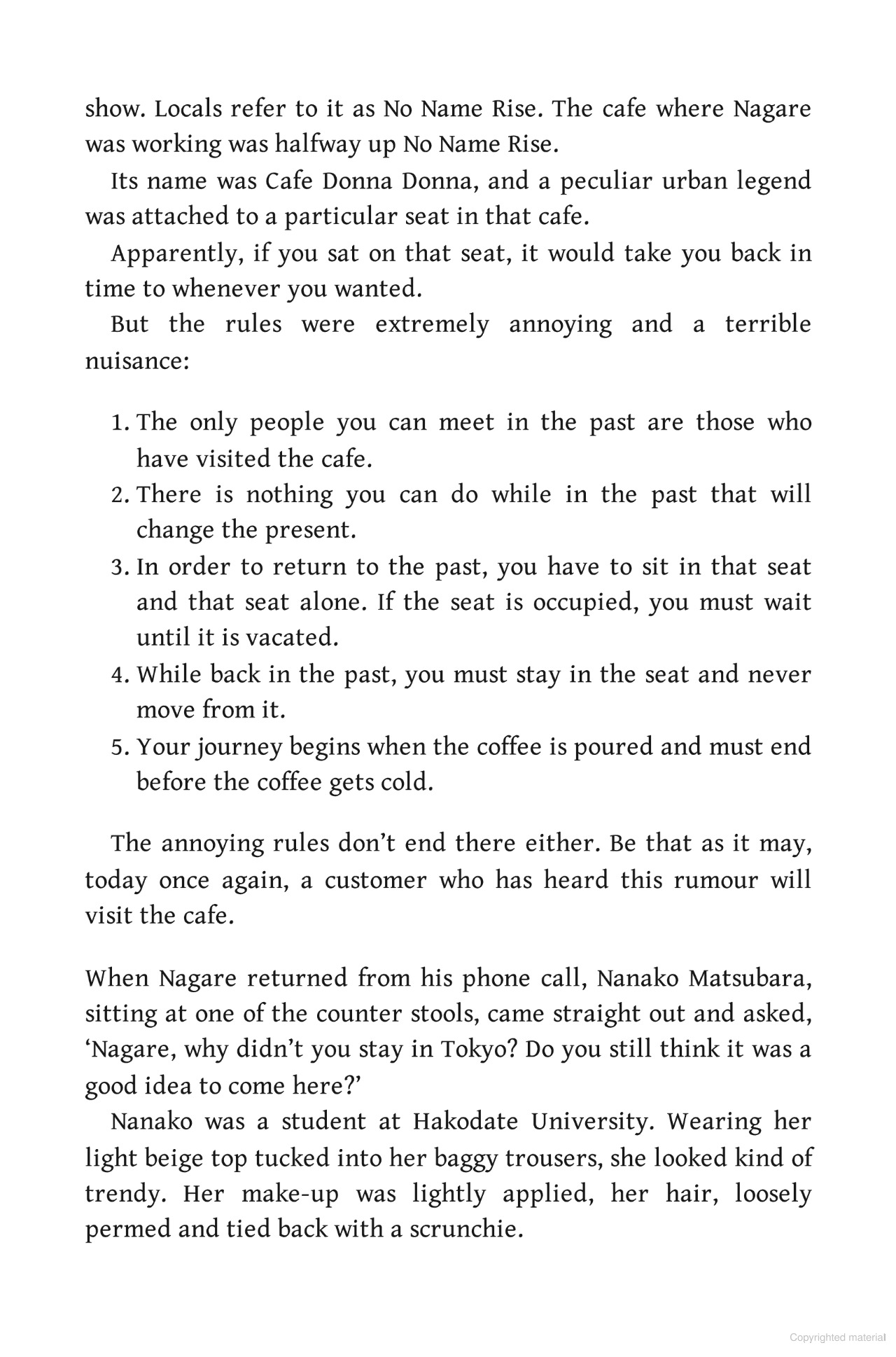 show. Locals refer to it as No Name Rise. The cafe where Nagare was working was halfway up No Name Rise.

Its name was Cafe Donna Donna, and a peculiar urban legend was attached to a particular seat in that cafe.

Apparently, if you sat on that seat, it would take you back in time to whenever you wanted.

But the rules were extremely annoying and a terrible nuisance:

1. The only people you can meet in the past are those who have visited the cafe.
2. There is nothing you can do while in the past that will change the present.
3. In order to return to the past, you have to sit in that seat and that seat alone. If the seat is occupied, you must wait until it is vacated.
4. While back in the past, you must stay in the seat and never move from it.
5. Your journey begins when the coffee is poured and must end before the coffee gets cold.

The annoying rules don't end there either. Be that as it may, today once again, a customer who has heard this rumour will visit the cafe.

When Nagare returned from his phone call, Nanako Matsubara, sitting at one of the counter stools, came straight out and asked, 'Nagare, why didn't you stay in Tokyo? Do you still think it was a good idea to come here?'

Nanako was a student at Hakodate University. Wearing her light beige top tucked into her baggy trousers, she looked kind of trendy. Her make-up was lightly applied, her hair, loosely permed and tied back with a scrunchie.

Copyrighted material